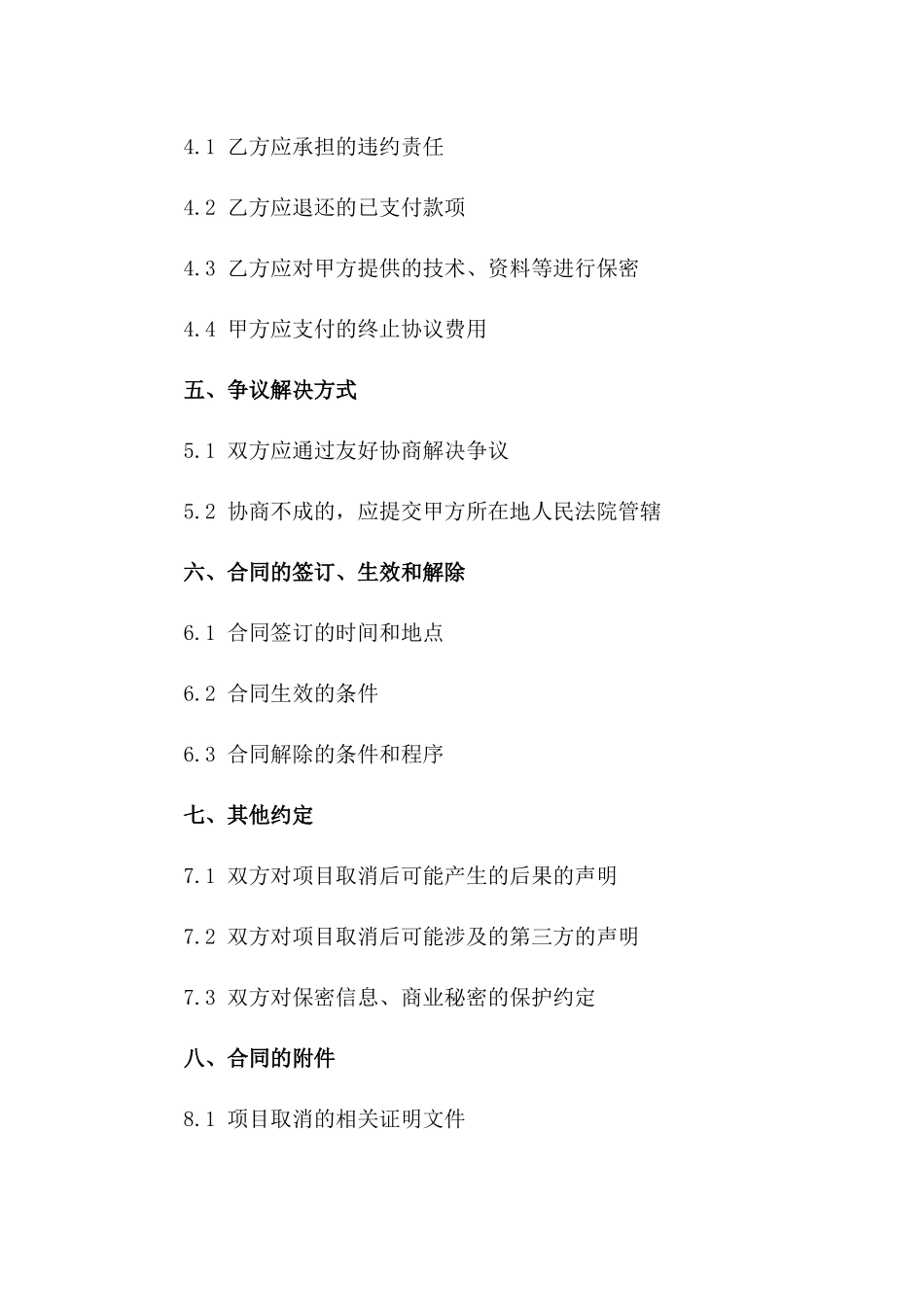 4.1 乙方应承担的违约责任

4.2 乙方应退还的已支付款项

4.3 乙方应对甲方提供的技术、资料等进行保密

4.4 甲方应支付的终止协议费用

五、争议解决方式

5.1 双方应通过友好协商解决争议

5.2 协商不成的，应提交甲方所在地人民法院管辖

六、合同的签订、生效和解除

6.1 合同签订的时间和地点

6.2 合同生效的条件

6.3 合同解除的条件和程序

七、其他约定

7.1 双方对项目取消后可能产生的后果的声明

7.2 双方对项目取消后可能涉及的第三方的声明

7.3 双方对保密信息、商业秘密的保护约定

八、合同的附件

8.1 项目取消的相关证明文件